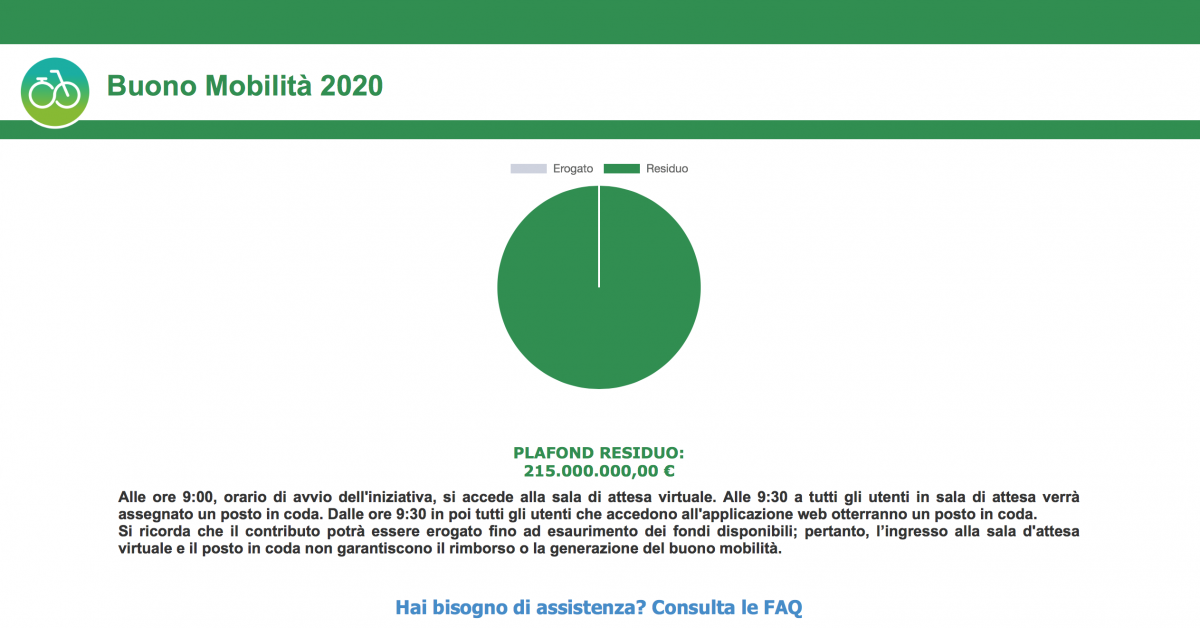 Buono Mobilità 2020

Erogato Residuo

PLAFOND RESIDUO:
215.000.000,00 €

Alle ore 9:00, orario di avvio dell'iniziativa, si accede alla sala di attesa virtuale. Alle 9:30 a tutti gli utenti in sala di attesa verrà assegnato un posto in coda. Dalle ore 9:30 in poi tutti gli utenti che accedono all'applicazione web otterranno un posto in coda.
Si ricorda che il contributo potrà essere erogato fino ad esaurimento dei fondi disponibili; pertanto, l'ingresso alla sala d'attesa virtuale e il posto in coda non garantiscono il rimborso o la generazione del buono mobilità.

Hai bisogno di assistenza? Consulta le FAQ